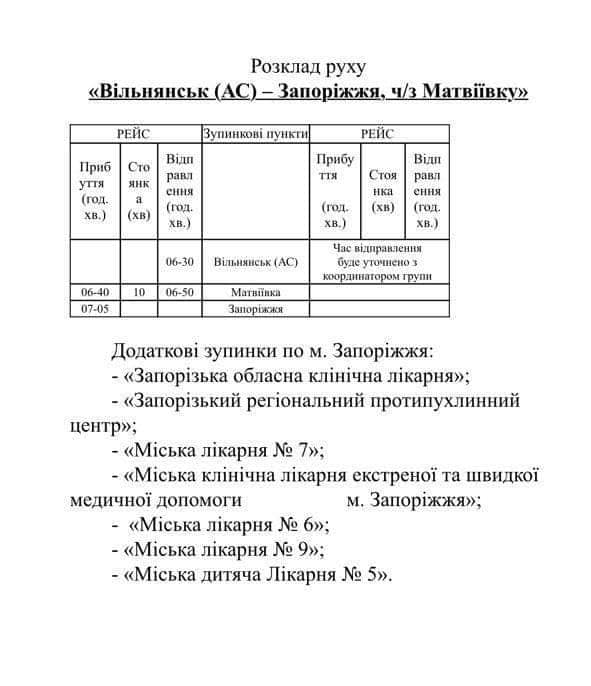 Розклад руху
«Вільнянськ (АС) – Запоріжжя, ч/з Матвіївку»

| РЕЙС | | | Зупинкові пункти | РЕЙС | | |
|---|---|---|---|---|---|---|
| Прибуття (год. хв.) | Стоянка (хв) | Відправлення (год. хв.) | | Прибуття (год. хв.) | Стоянка (хв) | Відправлення (год. хв.) |
| | | 06-30 | Вільнянськ (АС) | Час відправлення буде уточнено з координатором групи | | |
| 06-40 | 10 | 06-50 | Матвіївка | | | |
| 07-05 | | | Запоріжжя | | | |

Додаткові зупинки по м. Запоріжжя:
- «Запорізька обласна клінічна лікарня»;
- «Запорізький регіональний протипухлинний центр»;
- «Міська лікарня № 7»;
- «Міська клінічна лікарня екстреної та швидкої медичної допомоги м. Запоріжжя»;
- «Міська лікарня № 6»;
- «Міська лікарня № 9»;
- «Міська дитяча Лікарня № 5».